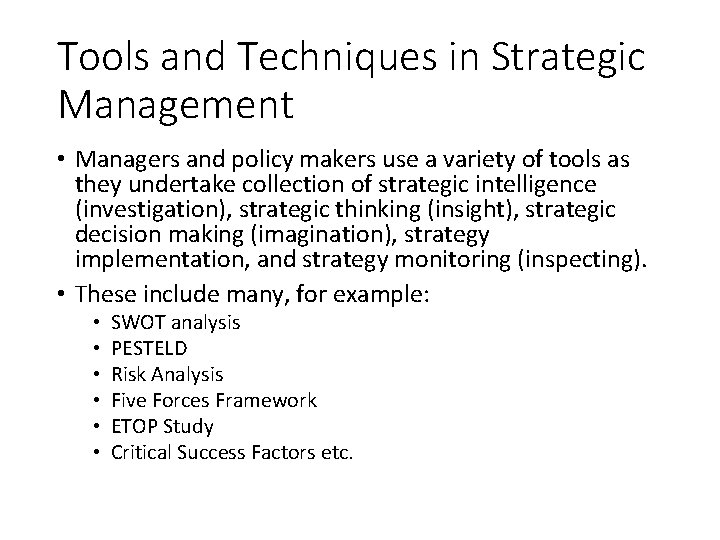 Tools and Techniques in Strategic Management

• Managers and policy makers use a variety of tools as they undertake collection of strategic intelligence (investigation), strategic thinking (insight), strategic decision making (imagination), strategy implementation, and strategy monitoring (inspecting).

• These include many, for example:
  • SWOT analysis
  • PESTELD
  • Risk Analysis
  • Five Forces Framework
  • ETOP Study
  • Critical Success Factors etc.